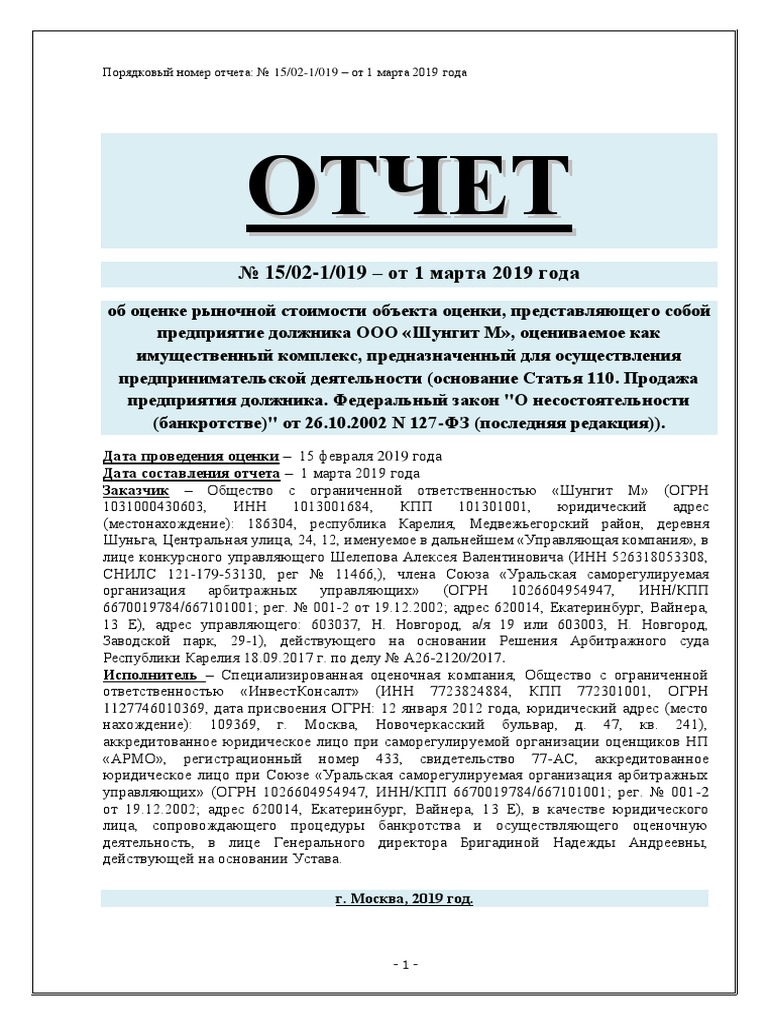 Порядковый номер отчета: № 15/02-1/019 – от 1 марта 2019 года

ОТЧЕТ

№ 15/02-1/019 – от 1 марта 2019 года

об оценке рыночной стоимости объекта оценки, представляющего собой предприятие должника ООО «Шунгит М», оцениваемое как имущественный комплекс, предназначенный для осуществления предпринимательской деятельности (основание Статья 110. Продажа предприятия должника. Федеральный закон "О несостоятельности (банкротстве)" от 26.10.2002 N 127-ФЗ (последняя редакция)).

Дата проведения оценки – 15 февраля 2019 года
Дата составления отчета – 1 марта 2019 года
Заказчик – Общество с ограниченной ответственностью «Шунгит М» (ОГРН 1031000430603, ИНН 1013001684, КПП 101301001, юридический адрес (местонахождение): 186304, республика Карелия, Медвежьегорский район, деревня Шуньга, Центральная улица, 24, 12, именуемое в дальнейшем «Управляющая компания», в лице конкурсного управляющего Шелепова Алексея Валентиновича (ИНН 526318053308, СНИЛС 121-179-53130, рег № 11466,), члена Союза «Уральская саморегулируемая организация арбитражных управляющих» (ОГРН 1026604954947, ИНН/КПП 6670019784/667101001; рег. № 001-2 от 19.12.2002; адрес 620014, Екатеринбург, Вайнера, 13 Е), адрес управляющего: 603037, Н. Новгород, а/я 19 или 603003, Н. Новгород, Заводской парк, 29-1), действующего на основании Решения Арбитражного суда Республики Карелия 18.09.2017 г. по делу № А26-2120/2017.
Исполнитель – Специализированная оценочная компания, Общество с ограниченной ответственностью «ИнвестКонсалт» (ИНН 7723824884, КПП 772301001, ОГРН 1127746010369, дата присвоения ОГРН: 12 января 2012 года, юридический адрес (место нахождение): 109369, г. Москва, Новочеркасский бульвар, д. 47, кв. 241), аккредитованное юридическое лицо при саморегулируемой организации оценщиков НП «АРМО», регистрационный номер 433, свидетельство 77-АС, аккредитованное юридическое лицо при Союзе «Уральская саморегулируемая организация арбитражных управляющих» (ОГРН 1026604954947, ИНН/КПП 6670019784/667101001; рег. № 001-2 от 19.12.2002; адрес 620014, Екатеринбург, Вайнера, 13 Е), в качестве юридического лица, сопровождающего процедуры банкротства и осуществляющего оценочную деятельность, в лице Генерального директора Бригадиной Надежды Андреевны, действующей на основании Устава.

г. Москва, 2019 год.

- 1 -